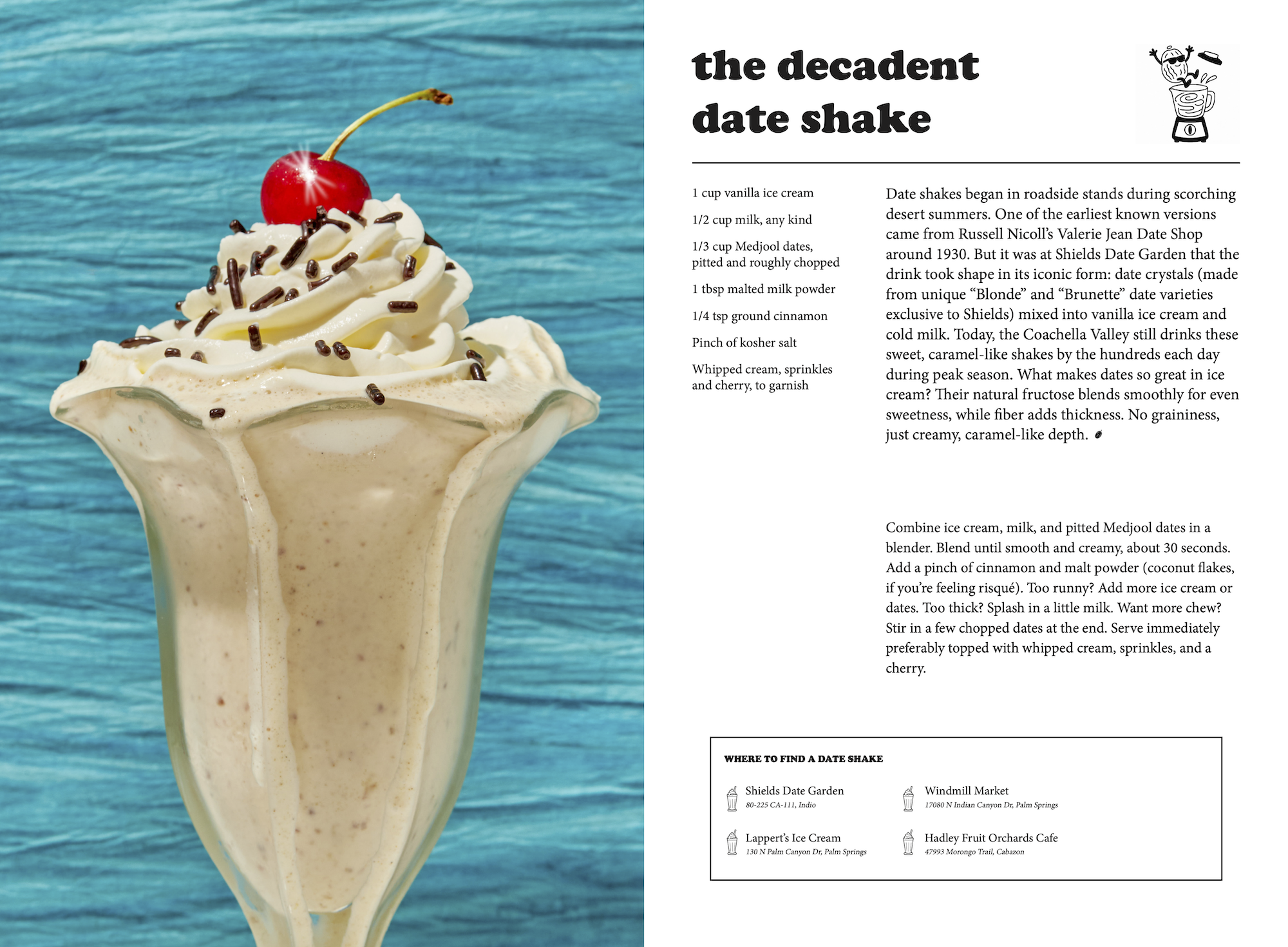 the decadent date shake

1 cup vanilla ice cream

1/2 cup milk, any kind

1/3 cup Medjool dates, pitted and roughly chopped

1 tbsp malted milk powder

1/4 tsp ground cinnamon

Pinch of kosher salt

Whipped cream, sprinkles and cherry, to garnish

Date shakes began in roadside stands during scorching desert summers. One of the earliest known versions came from Russell Nicoll's Valerie Jean Date Shop around 1930. But it was at Shields Date Garden that the drink took shape in its iconic form: date crystals (made from unique "Blonde" and "Brunette" date varieties exclusive to Shields) mixed into vanilla ice cream and cold milk. Today, the Coachella Valley still drinks these sweet, caramel-like shakes by the hundreds each day during peak season. What makes dates so great in ice cream? Their natural fructose blends smoothly for even sweetness, while fiber adds thickness. No graininess, just creamy, caramel-like depth.

Combine ice cream, milk, and pitted Medjool dates in a blender. Blend until smooth and creamy, about 30 seconds. Add a pinch of cinnamon and malt powder (coconut flakes, if you're feeling risqué). Too runny? Add more ice cream or dates. Too thick? Splash in a little milk. Want more chew? Stir in a few chopped dates at the end. Serve immediately preferably topped with whipped cream, sprinkles, and a cherry.

WHERE TO FIND A DATE SHAKE

Shields Date Garden
80-225 CA-111, Indio

Lappert's Ice Cream
130 N Palm Canyon Dr, Palm Springs

Windmill Market
17080 N Indian Canyon Dr, Palm Springs

Hadley Fruit Orchards Cafe
47993 Morongo Trail, Cabazon